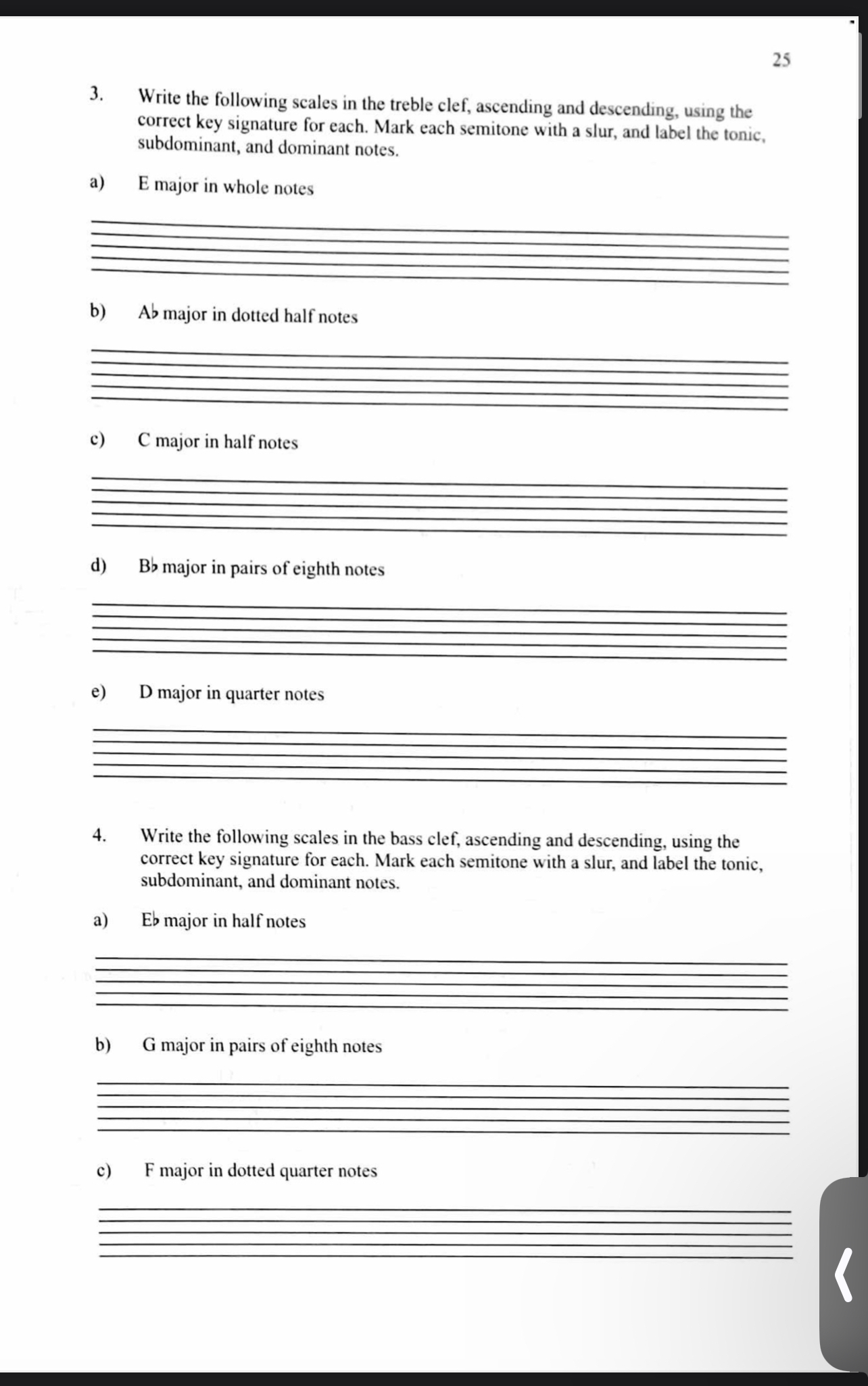 25

3. Write the following scales in the treble clef, ascending and descending, using the correct key signature for each. Mark each semitone with a slur, and label the tonic, subdominant, and dominant notes.

a) E major in whole notes

b) A♭ major in dotted half notes

c) C major in half notes

d) B♭ major in pairs of eighth notes

e) D major in quarter notes

4. Write the following scales in the bass clef, ascending and descending, using the correct key signature for each. Mark each semitone with a slur, and label the tonic, subdominant, and dominant notes.

a) E♭ major in half notes

b) G major in pairs of eighth notes

c) F major in dotted quarter notes